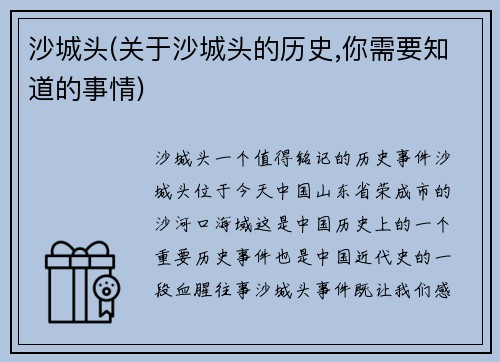 沙城头(关于沙城头的历史,你需要知道的事情)

沙城头一个值得铭记的历史事件沙城头位于今天中国山东省荣成市的沙河口海域这是中国历史上的一个重要历史事件也是中国近代史的一段血腥往事沙城头事件既让我们感